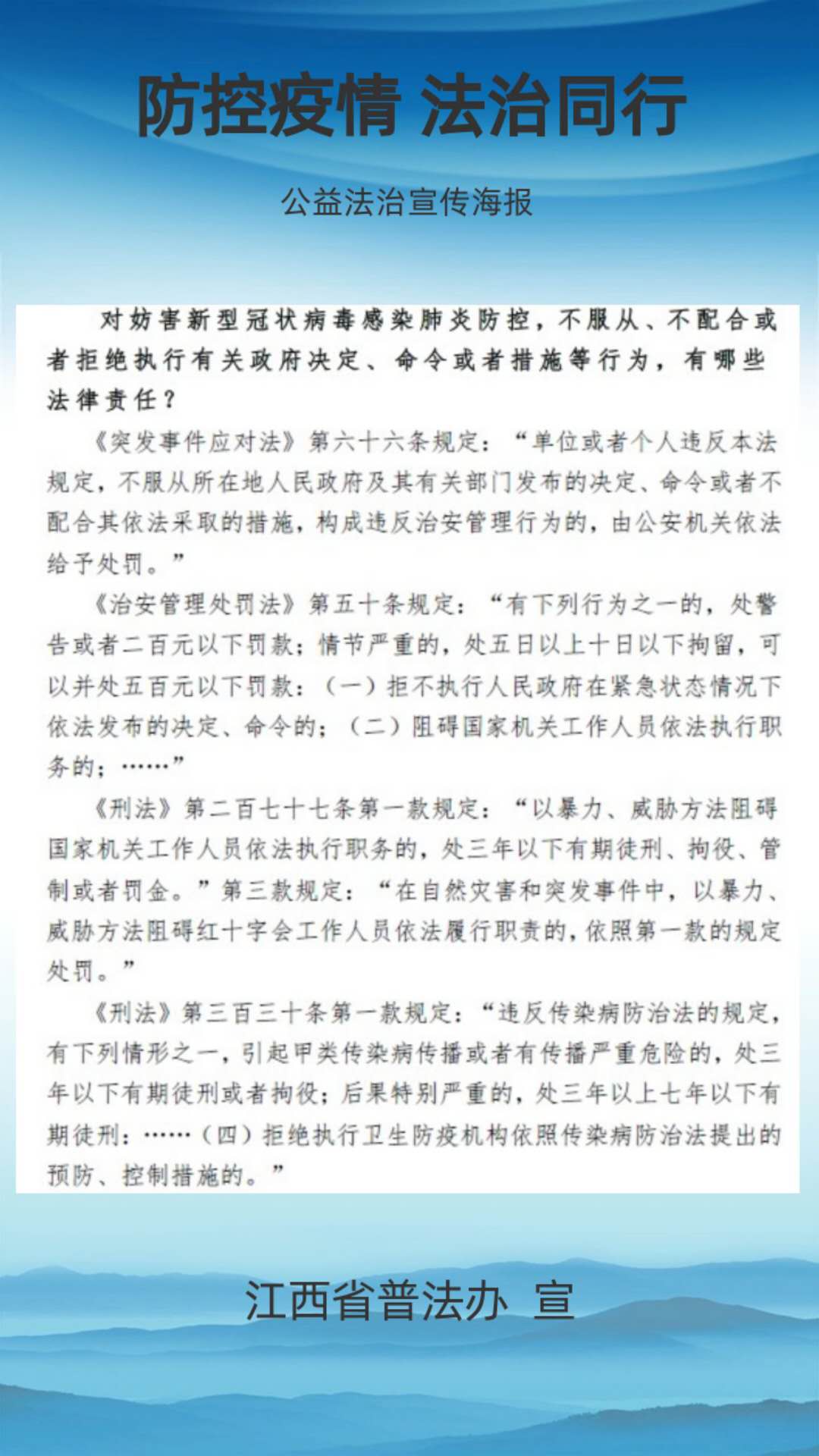 防控疫情 法治同行

公益法治宣传海报

对妨害新型冠状病毒感染肺炎防控，不服从、不配合或者拒绝执行有关政府决定、命令或者措施等行为，有哪些法律责任？

《突发事件应对法》第六十六条规定：“单位或者个人违反本法规定，不服从所在地人民政府及其有关部门发布的决定、命令或者不配合其依法采取的措施，构成违反治安管理行为的，由公安机关依法给予处罚。”

《治安管理处罚法》第五十条规定：“有下列行为之一的，处警告或者二百元以下罚款；情节严重的，处五日以上十日以下拘留，可以并处五百元以下罚款：（一）拒不执行人民政府在紧急状态情况下依法发布的决定、命令的；（二）阻碍国家机关工作人员依法执行职务的；……”

《刑法》第二百七十七条第一款规定：“以暴力、威胁方法阻碍国家机关工作人员依法执行职务的，处三年以下有期徒刑、拘役、管制或者罚金。”第三款规定：“在自然灾害和突发事件中，以暴力、威胁方法阻碍红十字会工作人员依法履行职责的，依照第一款的规定处罚。”

《刑法》第三百三十条第一款规定：“违反传染病防治法的规定，有下列情形之一，引起甲类传染病传播或者有传播严重危险的，处三年以下有期徒刑或者拘役；后果特别严重的，处三年以上七年以下有期徒刑：……（四）拒绝执行卫生防疫机构依照传染病防治法提出的预防、控制措施的。”

江西省普法办 宣